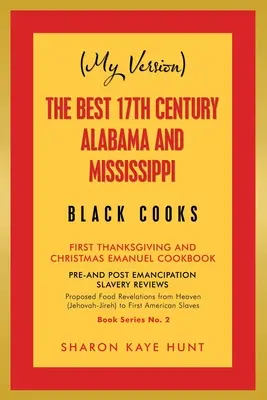 (My Version)

THE BEST 17TH CENTURY ALABAMA AND MISSISSIPPI

BLACK COOKS

FIRST THANKSGIVING AND CHRISTMAS EMANUEL COOKBOOK

PRE-AND POST EMANCIPATION SLAVERY REVIEWS

Proposed Food Revelations from Heaven (Jehovah-Jireh) to First American Slaves

Book Series No. 2

SHARON KAYE HUNT